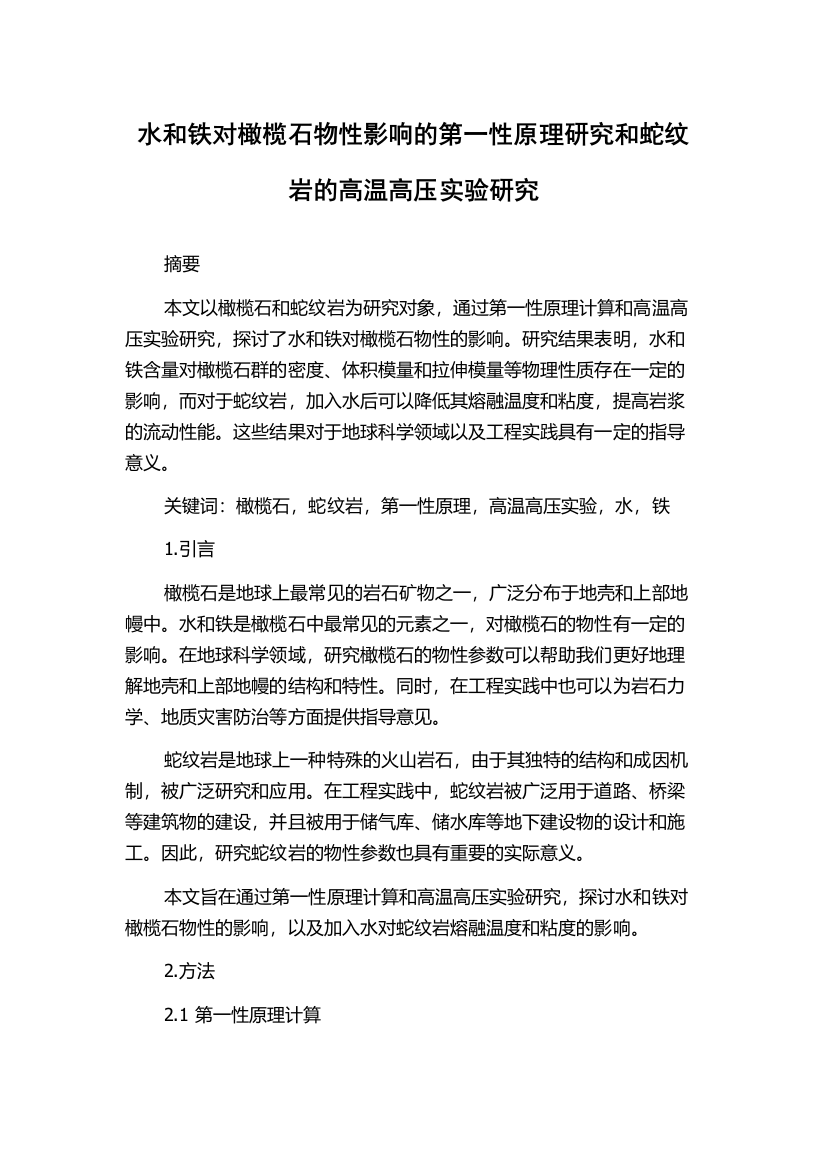 水和铁对橄榄石物性影响的第一性原理研究和蛇纹岩的高温高压实验研究

摘要

本文以橄榄石和蛇纹岩为研究对象，通过第一性原理计算和高温高压实验研究，探讨了水和铁对橄榄石物性的影响。研究结果表明，水和铁含量对橄榄石群的密度、体积模量和拉伸模量等物理性质存在一定的影响，而对于蛇纹岩，加入水后可以降低其熔融温度和粘度，提高岩浆的流动性能。这些结果对于地球科学领域以及工程实践具有一定的指导意义。

关键词：橄榄石，蛇纹岩，第一性原理，高温高压实验，水，铁

1.引言

橄榄石是地球上最常见的岩石矿物之一，广泛分布于地壳和上部地幔中。水和铁是橄榄石中最常见的元素之一，对橄榄石的物性有一定的影响。在地球科学领域，研究橄榄石的物性参数可以帮助我们更好地理解地壳和上部地幔的结构和特性。同时，在工程实践中也可以为岩石力学、地质灾害防治等方面提供指导意见。

蛇纹岩是地球上一种特殊的火山岩石，由于其独特的结构和成因机制，被广泛研究和应用。在工程实践中，蛇纹岩被广泛用于道路、桥梁等建筑物的建设，并且被用于储气库、储水库等地下建设物的设计和施工。因此，研究蛇纹岩的物性参数也具有重要的实际意义。

本文旨在通过第一性原理计算和高温高压实验研究，探讨水和铁对橄榄石物性的影响，以及加入水对蛇纹岩熔融温度和粘度的影响。

2.方法

2.1 第一性原理计算